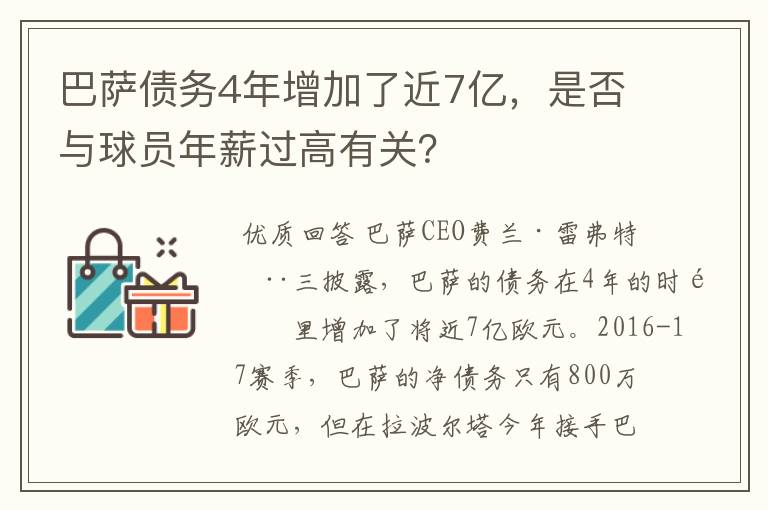 巴萨债务4年增加了近7亿，是否与球员年薪过高有关?

优质回答 巴萨CEO费兰·雷弗特··三披露，巴萨的债务在4年的时é里增加了将近7亿欧元。2016-17赛季，巴萨的净债务只有800万欧元，但在拉波尔塔今年接手巴